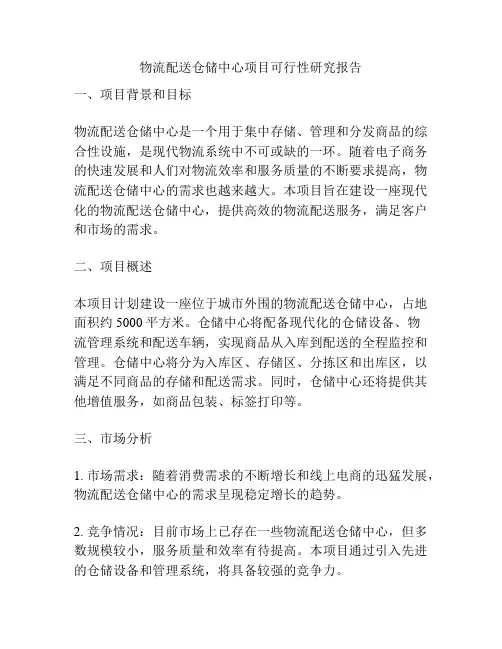 物流配送仓储中心项目可行性研究报告

一、项目背景和目标

物流配送仓储中心是一个用于集中存储、管理和分发商品的综合性设施，是现代物流系统中不可或缺的一环。随着电子商务的快速发展和人们对物流效率和服务质量的不断要求提高，物流配送仓储中心的需求也越来越大。本项目旨在建设一座现代化的物流配送仓储中心，提供高效的物流配送服务，满足客户和市场的需求。

二、项目概述

本项目计划建设一座位于城市外围的物流配送仓储中心，占地面积约 5000 平方米。仓储中心将配备现代化的仓储设备、物流管理系统和配送车辆，实现商品从入库到配送的全程监控和管理。仓储中心将分为入库区、存储区、分拣区和出库区，以满足不同商品的存储和配送需求。同时，仓储中心还将提供其他增值服务，如商品包装、标签打印等。

三、市场分析

1. 市场需求：随着消费需求的不断增长和线上电商的迅猛发展，物流配送仓储中心的需求呈现稳定增长的趋势。

2. 竞争情况：目前市场上已存在一些物流配送仓储中心，但多数规模较小，服务质量和效率有待提高。本项目通过引入先进的仓储设备和管理系统，将具备较强的竞争力。